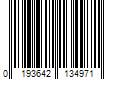 0 193642 134971